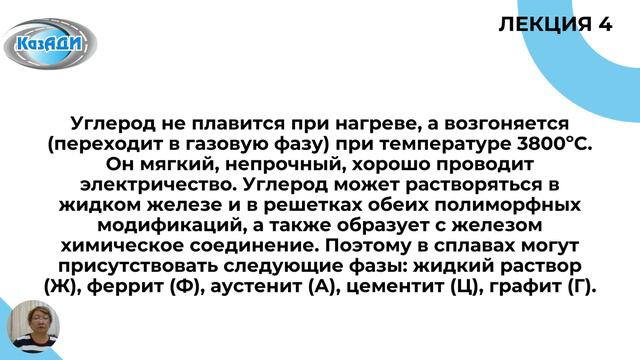 КазАДИ

ЛЕКЦИЯ 4

Углерод не плавится при нагреве, а возгоняется (переходит в газовую фазу) при температуре 3800°С. Он мягкий, непрочный, хорошо проводит электричество. Углерод может растворяться в жидком железе и в решетках обеих полиморфных модификаций, а также образует с железом химическое соединение. Поэтому в сплавах могут присутствовать следующие фазы: жидкий раствор (Ж), феррит (Ф), аустенит (А), цементит (Ц), графит (Г).